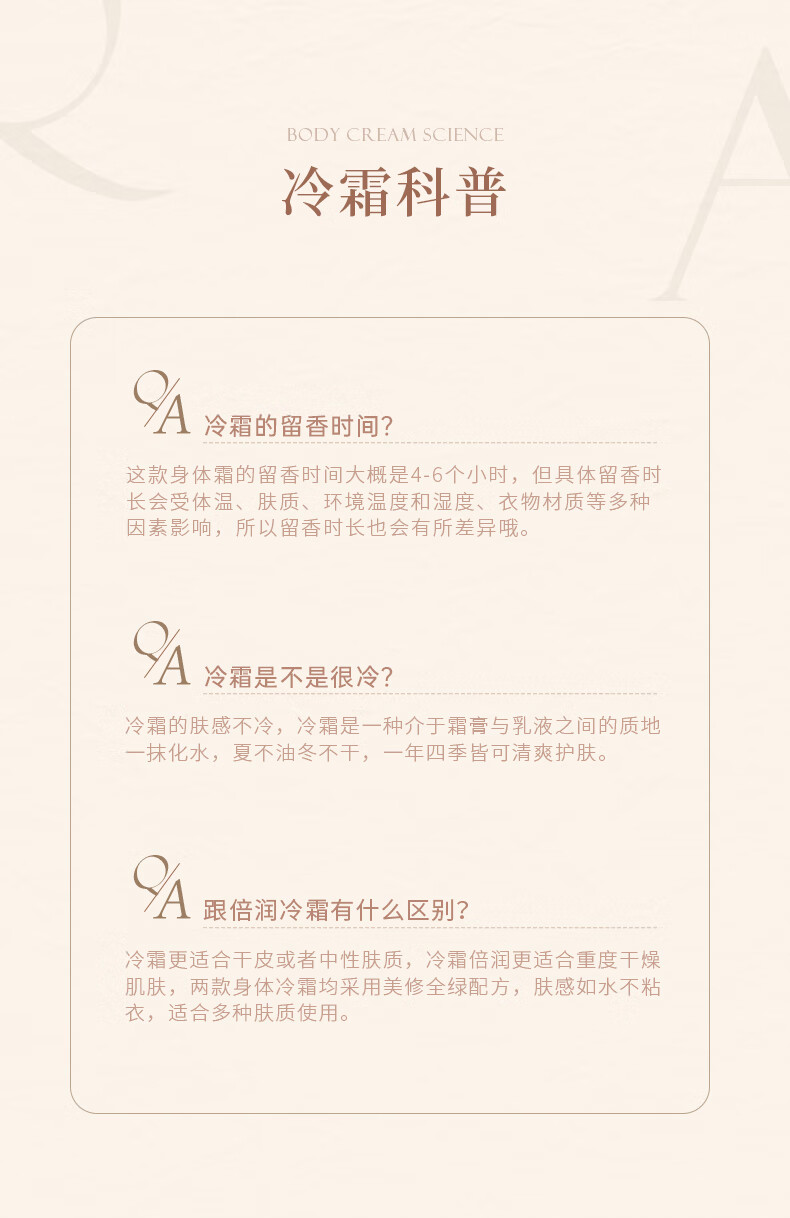 BODY CREAM SCIENCE

冷霜科普

Q/A 冷霜的留香时间?

这款身体霜的留香时间大概是4-6个小时，但具体留香时长会受体温、肤质、环境温度和湿度、衣物材质等多种因素影响，所以留香时长也会有所差异哦。

Q/A 冷霜是不是很冷?

冷霜的肤感不冷，冷霜是一种介于霜膏与乳液之间的质地一抹化水，夏不油冬不干，一年四季皆可清爽护肤。

Q/A 跟倍润冷霜有什么区别?

冷霜更适合干皮或者中性肤质，冷霜倍润更适合重度干燥肌肤，两款身体冷霜均采用美修全绿配方，肤感如水不粘衣，适合多种肤质使用。